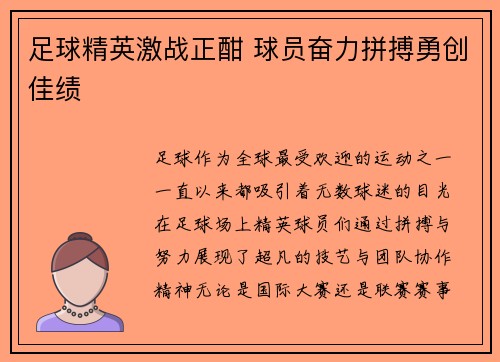 足球精英激战正酣 球员奋力拼搏勇创佳绩

足球作为全球最受欢迎的运动之一一直以来都吸引着无数球迷的目光在足球场上精英球员们通过拼搏与努力展现了超凡的技艺与团队协作精神无论是国际大赛还是联赛赛事